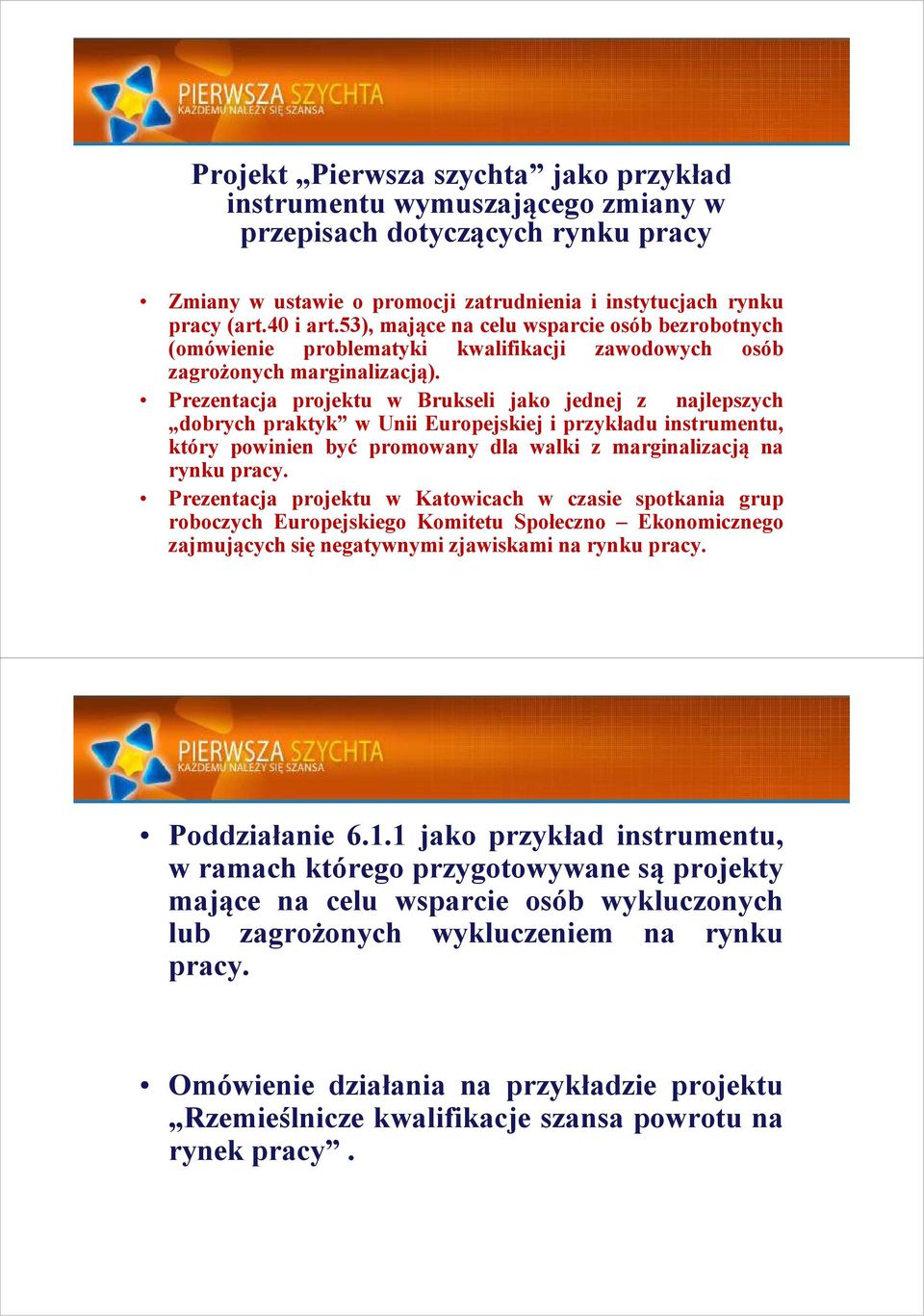 PIERWSZA SZYCHTA
KAŻDEMU NALEŻY SIĘ SZANSA

Projekt „Pierwsza szychta” jako przykład instrumentu wymuszającego zmiany w przepisach dotyczących rynku pracy

• Zmiany w ustawie o promocji zatrudnienia i instytucjach rynku pracy (art.40 i art.53), mające na celu wsparcie osób bezrobotnych (omówienie problematyki kwalifikacji zawodowych osób zagrożonych marginalizacją).
• Prezentacja projektu w Brukseli jako jednej z najlepszych „dobrych praktyk” w Unii Europejskiej i przykładu instrumentu, który powinien być promowany dla walki z marginalizacją na rynku pracy.
• Prezentacja projektu w Katowicach w czasie spotkania grup roboczych Europejskiego Komitetu Społeczno – Ekonomicznego zajmujących się negatywnymi zjawiskami na rynku pracy.

PIERWSZA SZYCHTA
KAŻDEMU NALEŻY SIĘ SZANSA

• Poddziałanie 6.1.1 jako przykład instrumentu, w ramach którego przygotowywane są projekty mające na celu wsparcie osób wykluczonych lub zagrożonych wykluczeniem na rynku pracy.

• Omówienie działania na przykładzie projektu „Rzemieślnicze kwalifikacje szansa powrotu na rynek pracy” .